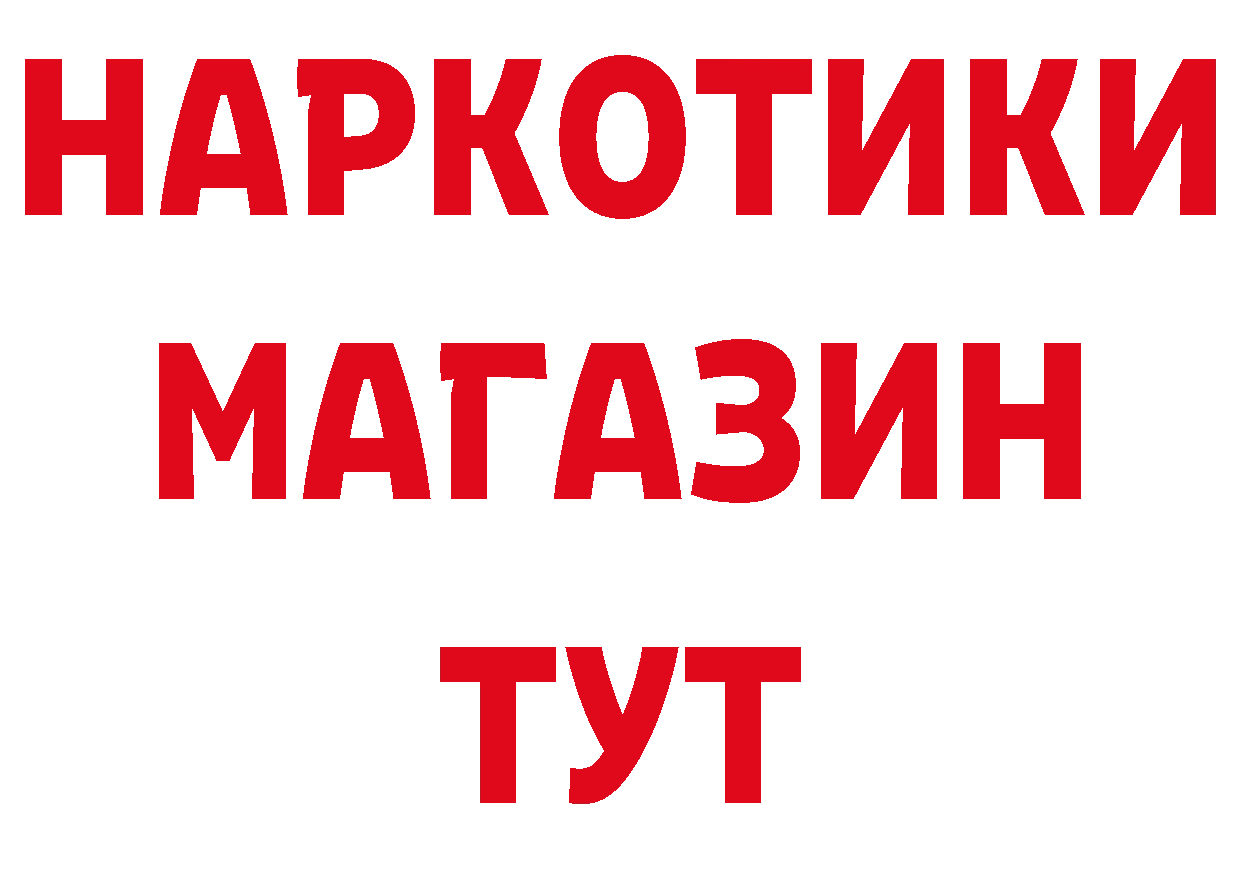 НАРКОТИКИ
МАГАЗИН
ТУТ